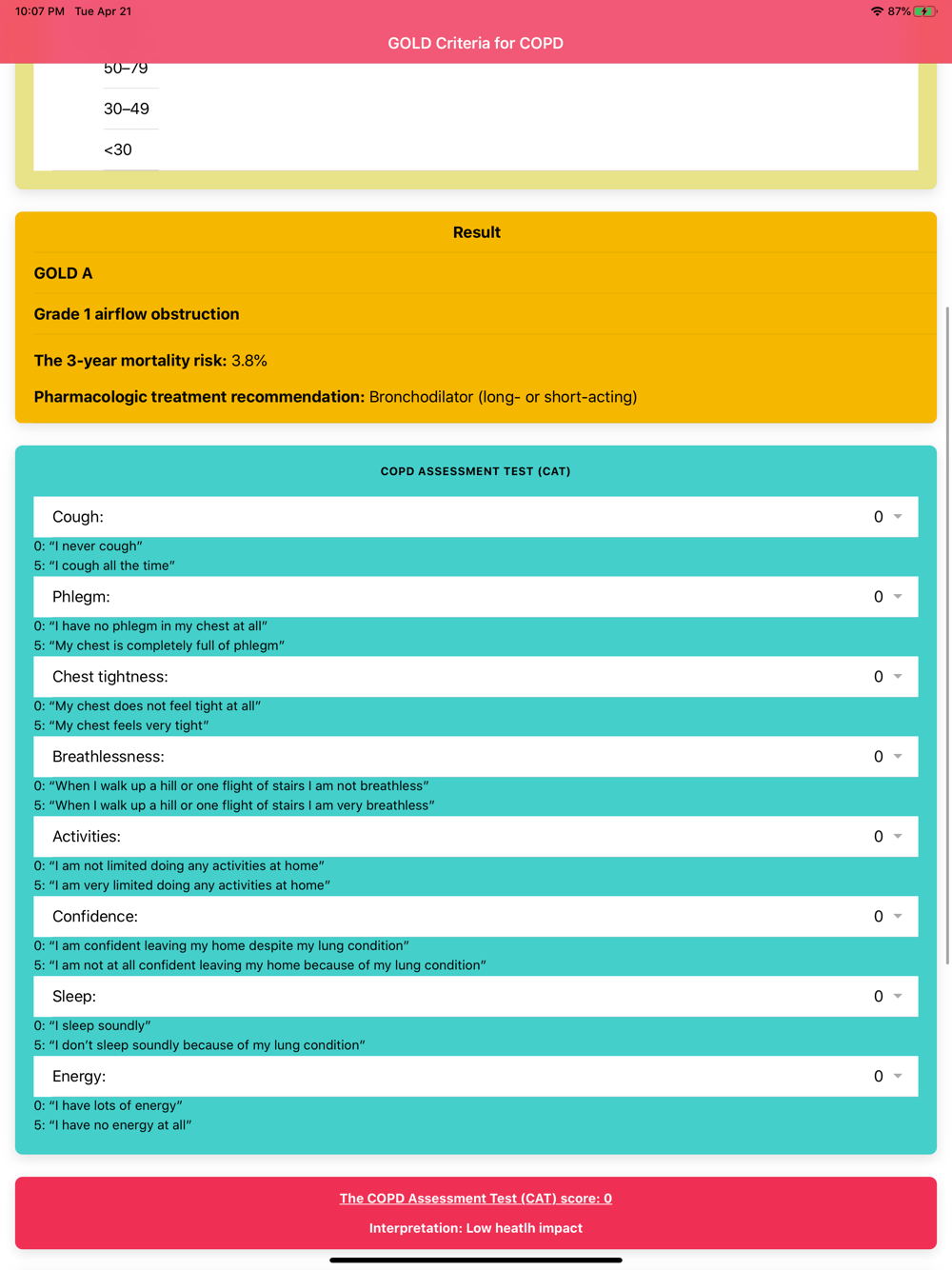 10:07 PM Tue Apr 21

87%

GOLD Criteria for COPD

50–79

30–49

<30

Result

GOLD A

Grade 1 airflow obstruction

The 3-year mortality risk: 3.8%

Pharmacologic treatment recommendation: Bronchodilator (long- or short-acting)

COPD ASSESSMENT TEST (CAT)

Cough: 0

0: "I never cough"
5: "I cough all the time"

Phlegm: 0

0: "I have no phlegm in my chest at all"
5: "My chest is completely full of phlegm"

Chest tightness: 0

0: "My chest does not feel tight at all"
5: "My chest feels very tight"

Breathlessness: 0

0: "When I walk up a hill or one flight of stairs I am not breathless"
5: "When I walk up a hill or one flight of stairs I am very breathless"

Activities: 0

0: "I am not limited doing any activities at home"
5: "I am very limited doing any activities at home"

Confidence: 0

0: "I am confident leaving my home despite my lung condition"
5: "I am not at all confident leaving my home because of my lung condition"

Sleep: 0

0: "I sleep soundly"
5: "I don't sleep soundly because of my lung condition"

Energy: 0

0: "I have lots of energy"
5: "I have no energy at all"

The COPD Assessment Test (CAT) score: 0

Interpretation: Low heatlh impact